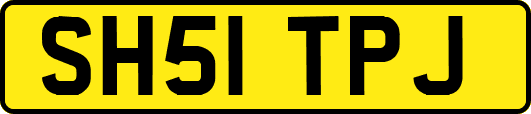 SH51 TPJ